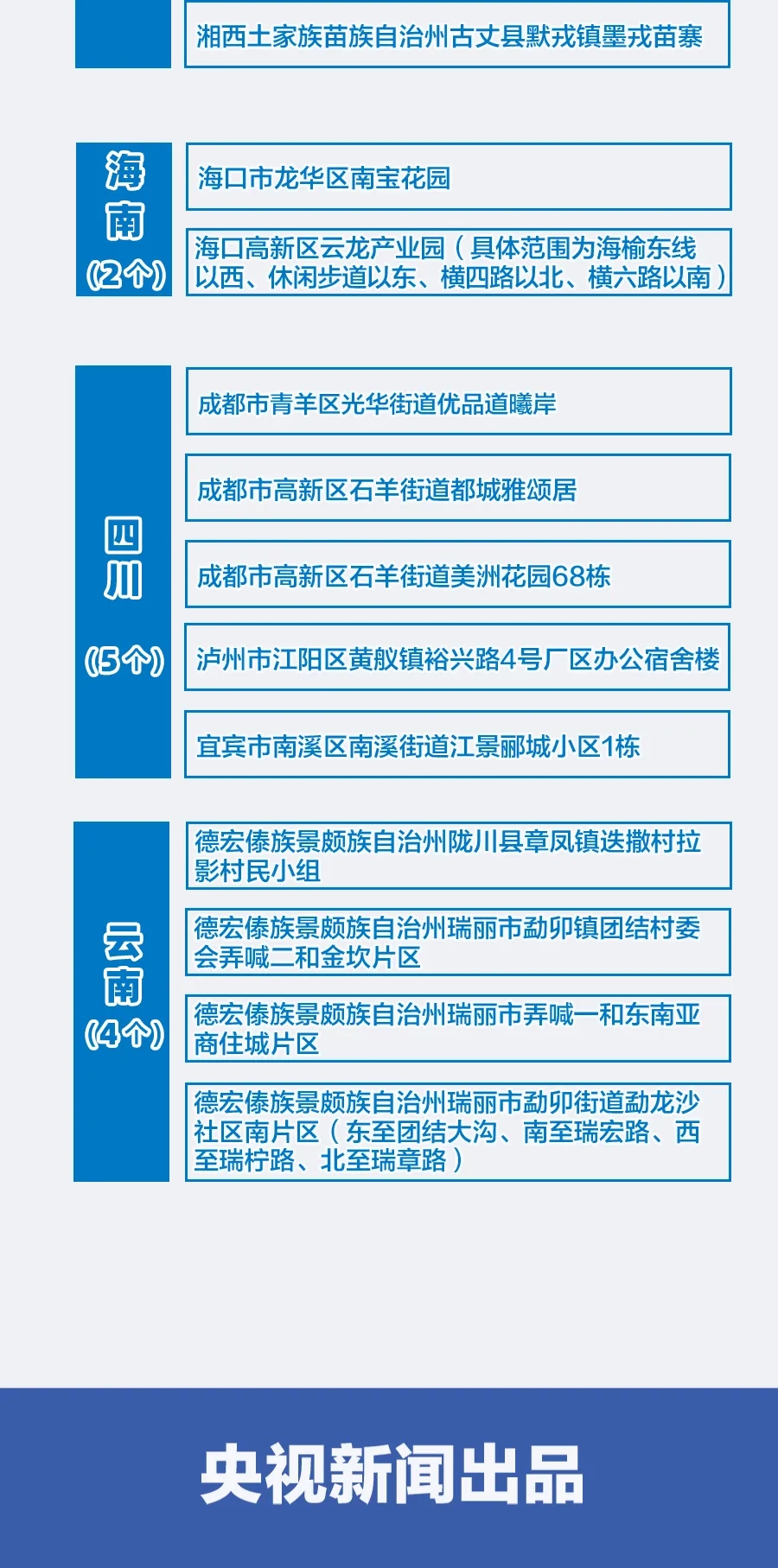 湘西土家族苗族自治州古丈县默戎镇墨戎苗寨

海南
(2个)

海口市龙华区南宝花园

海口高新区云龙产业园（具体范围为海榆东线以西、休闲步道以东、横四路以北、横六路以南）

四川
(5个)

成都市青羊区光华街道优品道曦岸

成都市高新区石羊街道都城雅颂居

成都市高新区石羊街道美洲花园68栋

泸州市江阳区黄舣镇裕兴路4号厂区办公宿舍楼

宜宾市南溪区南溪街道江景郦城小区1栋

云南
(4个)

德宏傣族景颇族自治州陇川县章凤镇迭撒村拉影村民小组

德宏傣族景颇族自治州瑞丽市勐卯镇团结村委会弄喊二和金坎片区

德宏傣族景颇族自治州瑞丽市弄喊一和东南亚商住城片区

德宏傣族景颇族自治州瑞丽市勐卯街道勐龙沙社区南片区（东至团结大沟、南至瑞宏路、西至瑞柠路、北至瑞章路）

央视新闻出品